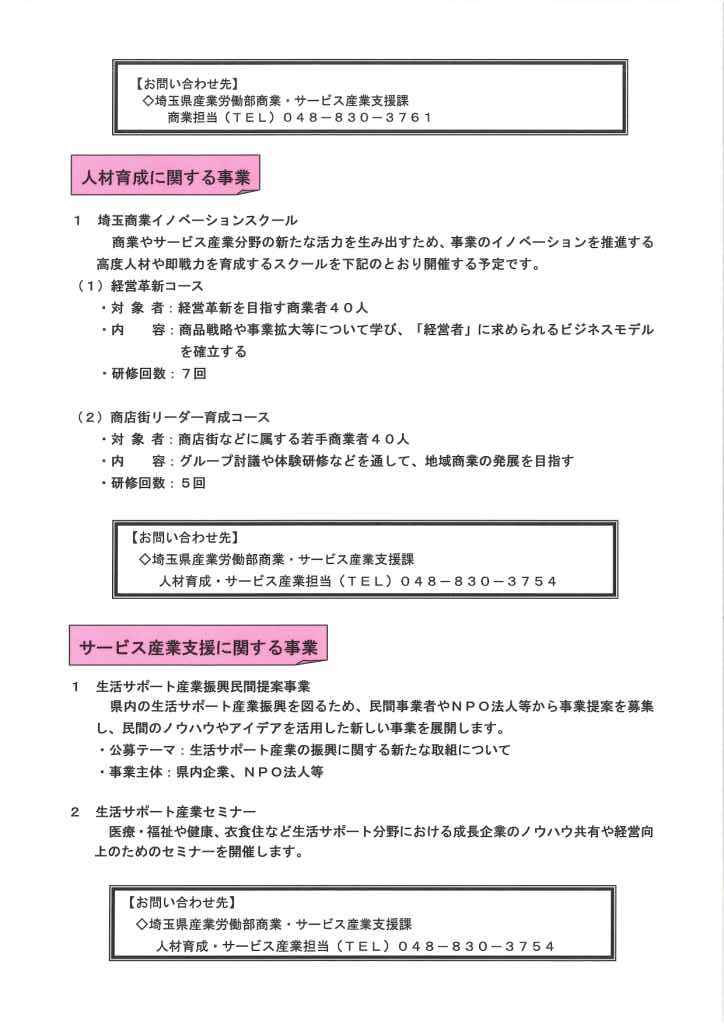 【お問い合わせ先】
◇埼玉県産業労働部商業・サービス産業支援課
商業担当（ＴＥＬ）０４８－８３０－３７６１

人材育成に関する事業

１　埼玉商業イノベーションスクール
商業やサービス産業分野の新たな活力を生み出すため、事業のイノベーションを推進する高度人材や即戦力を育成するスクールを下記のとおり開催する予定です。
（１）経営革新コース
・対 象 者：経営革新を目指す商業者４０人
・内　　容：商品戦略や事業拡大等について学び、「経営者」に求められるビジネスモデルを確立する
・研修回数：７回

（２）商店街リーダー育成コース
・対 象 者：商店街などに属する若手商業者４０人
・内　　容：グループ討議や体験研修などを通して、地域商業の発展を目指す
・研修回数：５回

【お問い合わせ先】
◇埼玉県産業労働部商業・サービス産業支援課
人材育成・サービス産業担当（ＴＥＬ）０４８－８３０－３７５４

サービス産業支援に関する事業

１　生活サポート産業振興民間提案事業
県内の生活サポート産業振興を図るため、民間事業者やＮＰＯ法人等から事業提案を募集し、民間のノウハウやアイデアを活用した新しい事業を展開します。
・公募テーマ：生活サポート産業の振興に関する新たな取組について
・事業主体：県内企業、ＮＰＯ法人等

２　生活サポート産業セミナー
医療・福祉や健康、衣食住など生活サポート分野における成長企業のノウハウ共有や経営向上のためのセミナーを開催します。

【お問い合わせ先】
◇埼玉県産業労働部商業・サービス産業支援課
人材育成・サービス産業担当（ＴＥＬ）０４８－８３０－３７５４